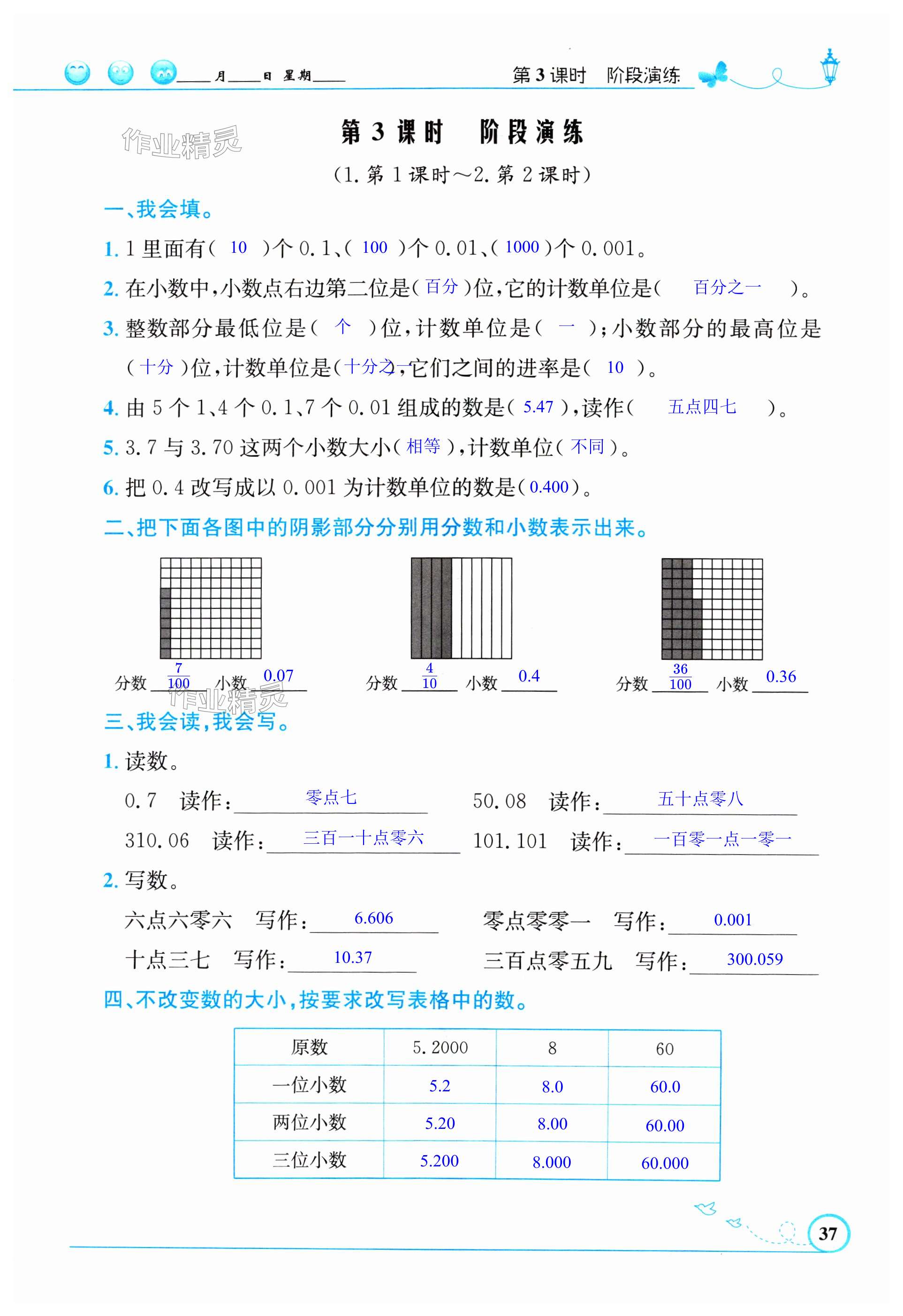 ____月____日 星期____ 第 3 课时 阶段演练

作业精灵

第 3 课时 阶段演练

(1. 第 1 课时～2. 第 2 课时)

一、我会填。

1. 1 里面有( 10 )个 0.1、( 100 )个 0.01、( 1000 )个 0.001。

2. 在小数中,小数点右边第二位是( 百分 )位,它的计数单位是( 百分之一 )。

3. 整数部分最低位是( 个 )位,计数单位是( 一 );小数部分的最高位是( 十分 )位,计数单位是( 十分之一 ),它们之间的进率是( 10 )。

4. 由 5 个 1、4 个 0.1、7 个 0.01 组成的数是( 5.47 ),读作( 五点四七 )。

5. 3.7 与 3.70 这两个小数大小( 相等 ),计数单位( 不同 )。

6. 把 0.4 改写成以 0.001 为计数单位的数是( 0.400 )。

二、把下面各图中的阴影部分分别用分数和小数表示出来。

分数 $\frac{7}{100}$ 小数 0.07

分数 $\frac{4}{10}$ 小数 0.4

分数 $\frac{36}{100}$ 小数 0.36

作业精灵

三、我会读,我会写。

1. 读数。

0.7 读作: 零点七

50.08 读作: 五十点零八

310.06 读作: 三百一十点零六

101.101 读作: 一百零一点一零一

2. 写数。

六点六零六 写作: 6.606

零点零零一 写作: 0.001

十点三七 写作: 10.37

三百点零五九 写作: 300.059

四、不改变数的大小,按要求改写表格中的数。

| 原数 | 5.2000 | 8 | 60 |
|---|---|---|---|
| 一位小数 | 5.2 | 8.0 | 60.0 |
| 两位小数 | 5.20 | 8.00 | 60.00 |
| 三位小数 | 5.200 | 8.000 | 60.000 |

37